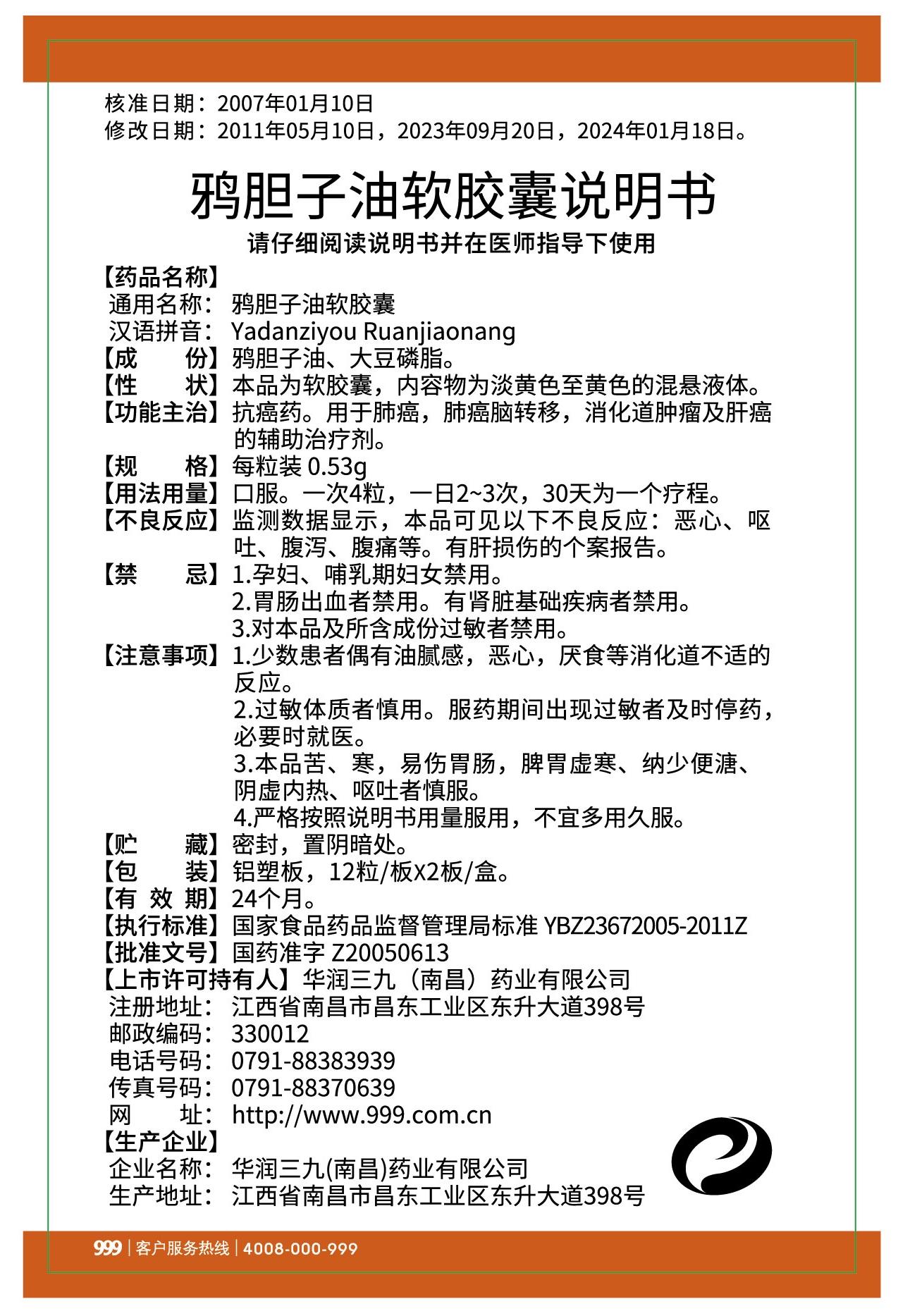 核准日期：2007年01月10日
修改日期：2011年05月10日，2023年09月20日，2024年01月18日。

鸦胆子油软胶囊说明书

请仔细阅读说明书并在医师指导下使用

【药品名称】
通用名称：鸦胆子油软胶囊
汉语拼音：Yadanziyou Ruanjiaonang
【成　　份】鸦胆子油、大豆磷脂。
【性　　状】本品为软胶囊，内容物为淡黄色至黄色的混悬液体。
【功能主治】抗癌药。用于肺癌，肺癌脑转移，消化道肿瘤及肝癌的辅助治疗剂。
【规　　格】每粒装 0.53g
【用法用量】口服。一次4粒，一日2~3次，30天为一个疗程。
【不良反应】监测数据显示，本品可见以下不良反应：恶心、呕吐、腹泻、腹痛等。有肝损伤的个案报告。
【禁　　忌】1.孕妇、哺乳期妇女禁用。
2.胃肠出血者禁用。有肾脏基础疾病者禁用。
3.对本品及所含成份过敏者禁用。
【注意事项】1.少数患者偶有油腻感，恶心，厌食等消化道不适的反应。
2.过敏体质者慎用。服药期间出现过敏者及时停药，必要时就医。
3.本品苦、寒，易伤胃肠，脾胃虚寒、纳少便溏、阴虚内热、呕吐者慎服。
4.严格按照说明书用量服用，不宜多用久服。
【贮　　藏】密封，置阴暗处。
【包　　装】铝塑板，12粒/板X2板/盒。
【有 效 期】24个月。
【执行标准】国家食品药品监督管理局标准 YBZ23672005-2011Z
【批准文号】国药准字 Z20050613
【上市许可持有人】华润三九（南昌）药业有限公司
注册地址：江西省南昌市昌东工业区东升大道398号
邮政编码：330012
电话号码：0791-88383939
传真号码：0791-88370639
网　　址：http://www.999.com.cn
【生产企业】
企业名称：华润三九(南昌)药业有限公司
生产地址：江西省南昌市昌东工业区东升大道398号

999 | 客户服务热线 | 4008-000-999